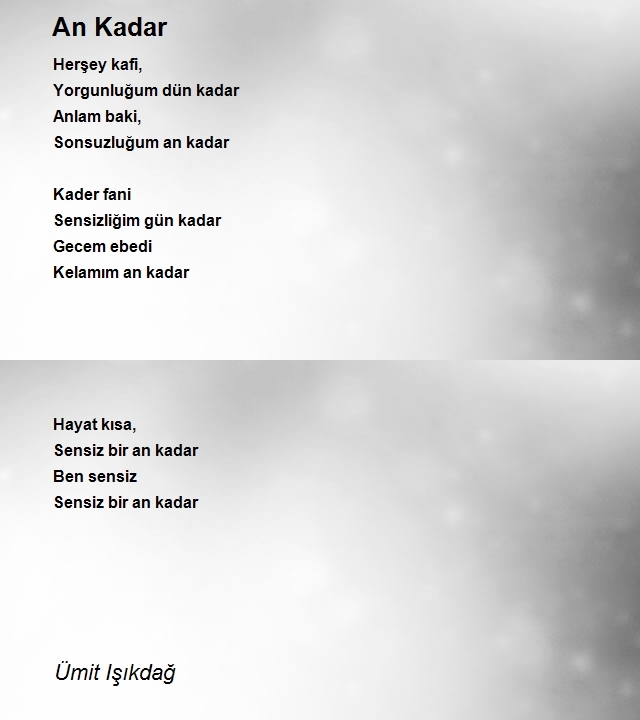 An Kadar

Herşey kafi,
Yorgunluğum dün kadar
Anlam baki,
Sonsuzluğum an kadar

Kader fani
Sensizliğim gün kadar
Gecem ebedi
Kelamım an kadar

Hayat kısa,
Sensiz bir an kadar
Ben sensiz
Sensiz bir an kadar

Ümit Işıkdağ